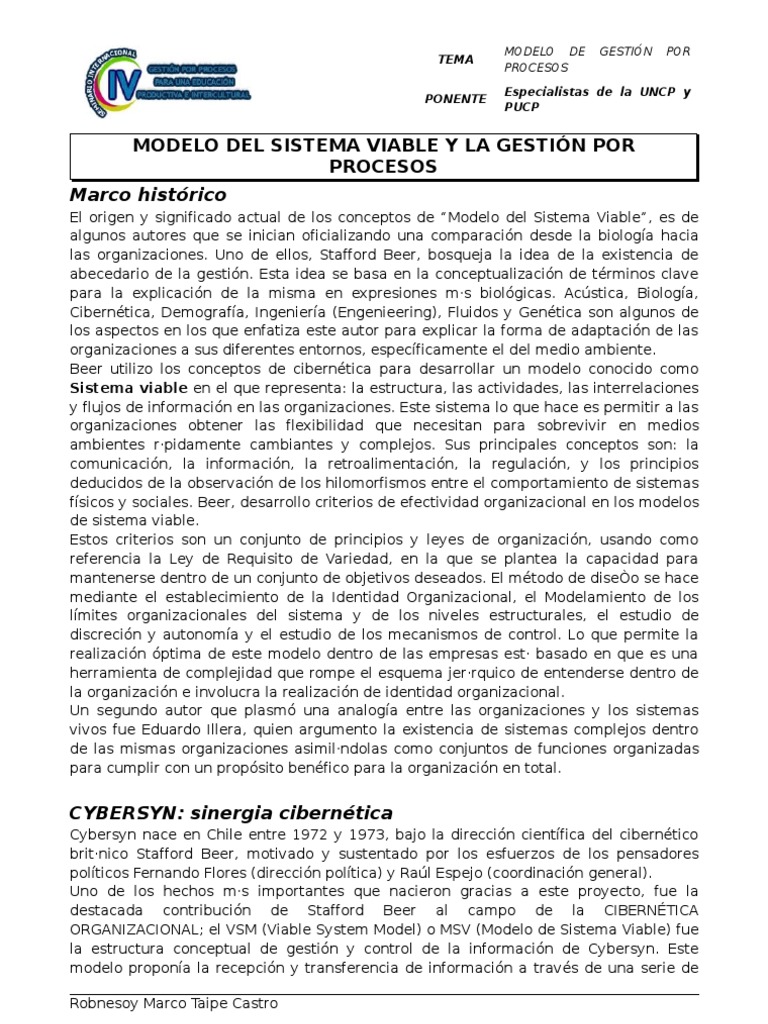 SEMINARIO INTERNACIONAL IV GESTIÓN POR PROCESOS PARA UNA EDUCACIÓN PRODUCTIVA E INTERCULTURAL

| TEMA | MODELO DE GESTIÓN POR PROCESOS |
|---|---|
| PONENTE | Especialistas de la UNCP y PUCP |

MODELO DEL SISTEMA VIABLE Y LA GESTIÓN POR PROCESOS

Marco histórico

El origen y significado actual de los conceptos de “Modelo del Sistema Viable”, es de algunos autores que se inician oficializando una comparación desde la biología hacia las organizaciones. Uno de ellos, Stafford Beer, bosqueja la idea de la existencia de abecedario de la gestión. Esta idea se basa en la conceptualización de términos clave para la explicación de la misma en expresiones m·s biológicas. Acústica, Biología, Cibernética, Demografía, Ingeniería (Engenieering), Fluidos y Genética son algunos de los aspectos en los que enfatiza este autor para explicar la forma de adaptación de las organizaciones a sus diferentes entornos, específicamente el del medio ambiente.
Beer utilizo los conceptos de cibernética para desarrollar un modelo conocido como Sistema viable en el que representa: la estructura, las actividades, las interrelaciones y flujos de información en las organizaciones. Este sistema lo que hace es permitir a las organizaciones obtener las flexibilidad que necesitan para sobrevivir en medios ambientes r·pidamente cambiantes y complejos. Sus principales conceptos son: la comunicación, la información, la retroalimentación, la regulación, y los principios deducidos de la observación de los hilomorfismos entre el comportamiento de sistemas físicos y sociales. Beer, desarrollo criterios de efectividad organizacional en los modelos de sistema viable.
Estos criterios son un conjunto de principios y leyes de organización, usando como referencia la Ley de Requisito de Variedad, en la que se plantea la capacidad para mantenerse dentro de un conjunto de objetivos deseados. El método de diseÒo se hace mediante el establecimiento de la Identidad Organizacional, el Modelamiento de los límites organizacionales del sistema y de los niveles estructurales, el estudio de discreción y autonomía y el estudio de los mecanismos de control. Lo que permite la realización óptima de este modelo dentro de las empresas est· basado en que es una herramienta de complejidad que rompe el esquema jer·rquico de entenderse dentro de la organización e involucra la realización de identidad organizacional.
Un segundo autor que plasmó una analogía entre las organizaciones y los sistemas vivos fue Eduardo Illera, quien argumento la existencia de sistemas complejos dentro de las mismas organizaciones asimil·ndolas como conjuntos de funciones organizadas para cumplir con un propósito benéfico para la organización en total.

CYBERSYN: sinergia cibernética

Cybersyn nace en Chile entre 1972 y 1973, bajo la dirección científica del cibernético brit·nico Stafford Beer, motivado y sustentado por los esfuerzos de los pensadores políticos Fernando Flores (dirección política) y Raúl Espejo (coordinación general).
Uno de los hechos m·s importantes que nacieron gracias a este proyecto, fue la destacada contribución de Stafford Beer al campo de la CIBERNÉTICA ORGANIZACIONAL; el VSM (Viable System Model) o MSV (Modelo de Sistema Viable) fue la estructura conceptual de gestión y control de la información de Cybersyn. Este modelo proponía la recepción y transferencia de información a través de una serie de

Robnesoy Marco Taipe Castro